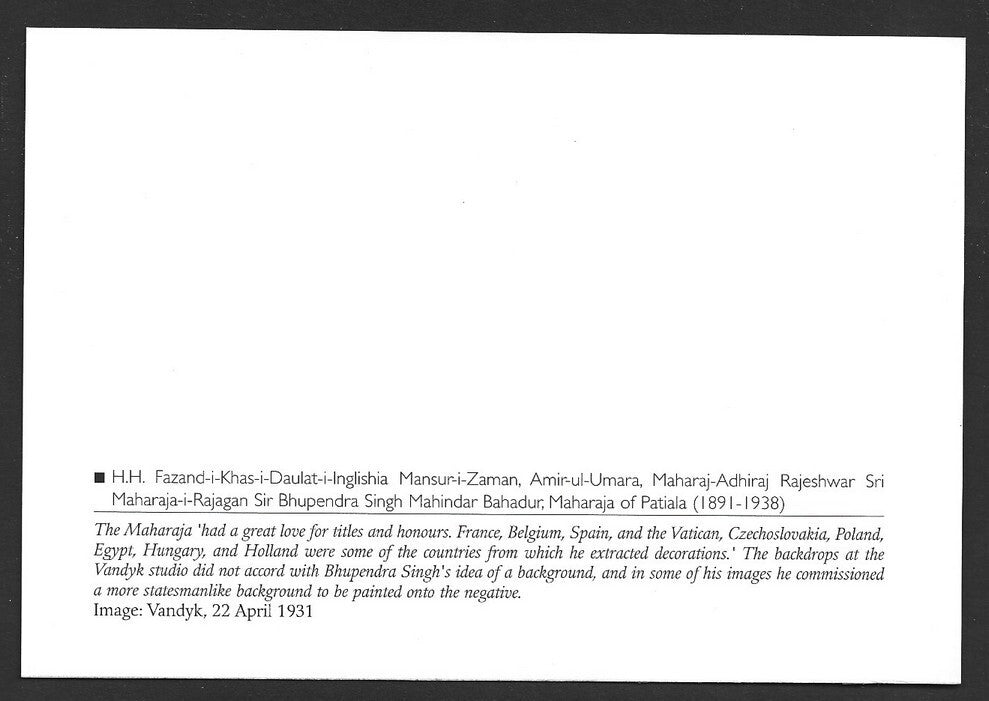 ■ H.H. Fazand-i-Khas-i-Daulat-i-Inglishia Mansur-i-Zaman, Amir-ul-Umara, Maharaj-Adhiraj Rajeshwar Sri Maharaja-i-Rajagan Sir Bhupendra Singh Mahindar Bahadur, Maharaja of Patiala (1891-1938)

The Maharaja 'had a great love for titles and honours. France, Belgium, Spain, and the Vatican, Czechoslovakia, Poland, Egypt, Hungary, and Holland were some of the countries from which he extracted decorations.' The backdrops at the Vandyk studio did not accord with Bhupendra Singh's idea of a background, and in some of his images he commissioned a more statesmanlike background to be painted onto the negative.
Image: Vandyk, 22 April 1931